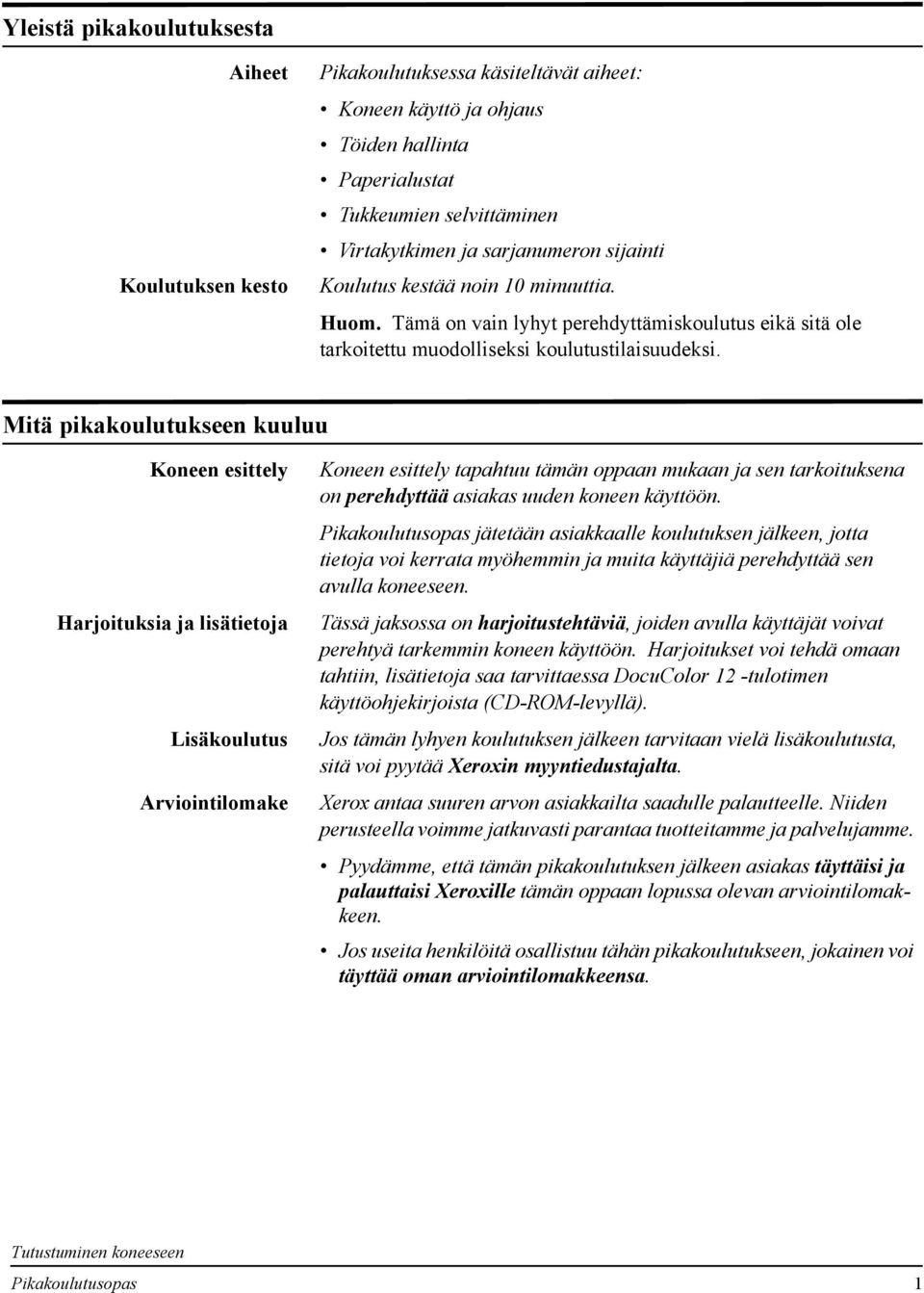 Yleistä pikakoulutuksesta

Aiheet

Pikakoulutuksessa käsiteltävät aiheet:

• Koneen käyttö ja ohjaus
• Töiden hallinta
• Paperialustat
• Tukkeumien selvittäminen
• Virtakytkimen ja sarjanumeron sijainti

Koulutuksen kesto

Koulutus kestää noin 10 minuuttia.

Huom. Tämä on vain lyhyt perehdyttämiskoulutus eikä sitä ole tarkoitettu muodolliseksi koulutustilaisuudeksi.

Mitä pikakoulutukseen kuuluu

Koneen esittely

Koneen esittely tapahtuu tämän oppaan mukaan ja sen tarkoituksena on perehdyttää asiakas uuden koneen käyttöön.

Pikakoulutusopas jätetään asiakkaalle koulutuksen jälkeen, jotta tietoja voi kerrata myöhemmin ja muita käyttäjiä perehdyttää sen avulla koneeseen.

Harjoituksia ja lisätietoja

Tässä jaksossa on harjoitustehtäviä, joiden avulla käyttäjät voivat perehtyä tarkemmin koneen käyttöön. Harjoitukset voi tehdä omaan tahtiin, lisätietoja saa tarvittaessa DocuColor 12 -tulotimen käyttöohjekirjoista (CD-ROM-levyllä).

Lisäkoulutus

Jos tämän lyhyen koulutuksen jälkeen tarvitaan vielä lisäkoulutusta, sitä voi pyytää Xeroxin myyntiedustajalta.

Arviointilomake

Xerox antaa suuren arvon asiakkailta saadulle palautteelle. Niiden perusteella voimme jatkuvasti parantaa tuotteitamme ja palvelujamme.

• Pyydämme, että tämän pikakoulutuksen jälkeen asiakas täyttäisi ja palauttaisi Xeroxille tämän oppaan lopussa olevan arviointilomakkeen.
• Jos useita henkilöitä osallistuu tähän pikakoulutukseen, jokainen voi täyttää oman arviointilomakkeensa.

Tutustuminen koneeseen
Pikakoulutusopas 1